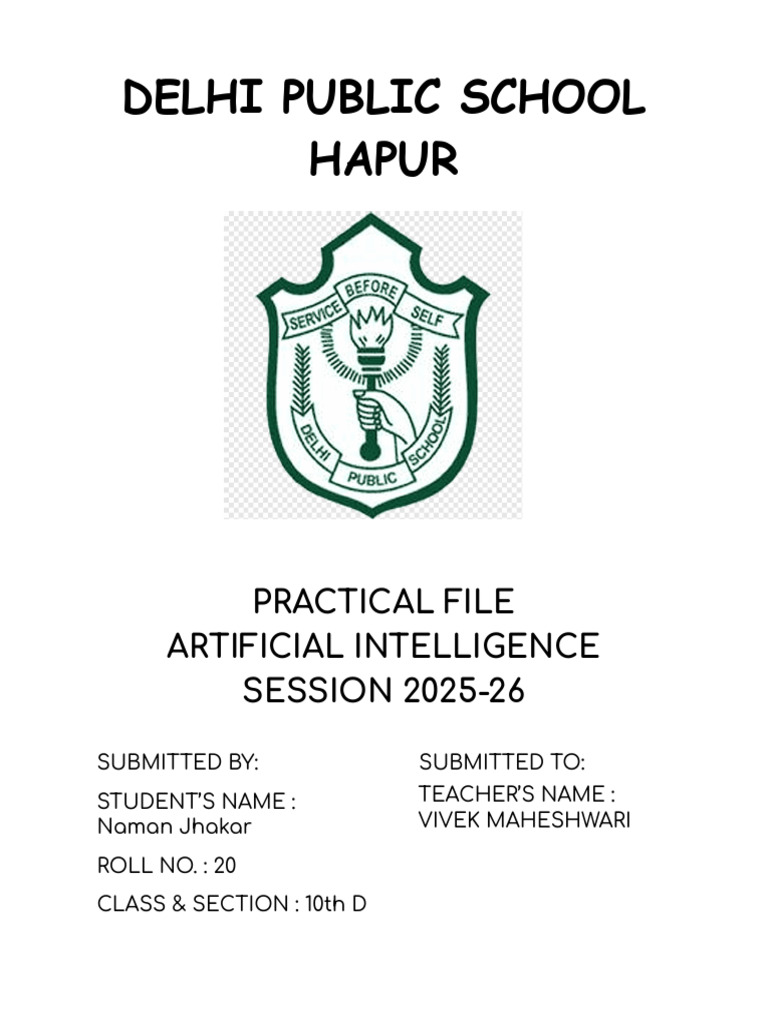 DELHI PUBLIC SCHOOL
HAPUR

SERVICE BEFORE SELF
DELHI PUBLIC SCHOOL

PRACTICAL FILE
ARTIFICIAL INTELLIGENCE
SESSION 2025-26

SUBMITTED BY:

STUDENT'S NAME : Naman Jhakar

ROLL NO. : 20

CLASS & SECTION : 10th D

SUBMITTED TO:

TEACHER'S NAME : VIVEK MAHESHWARI